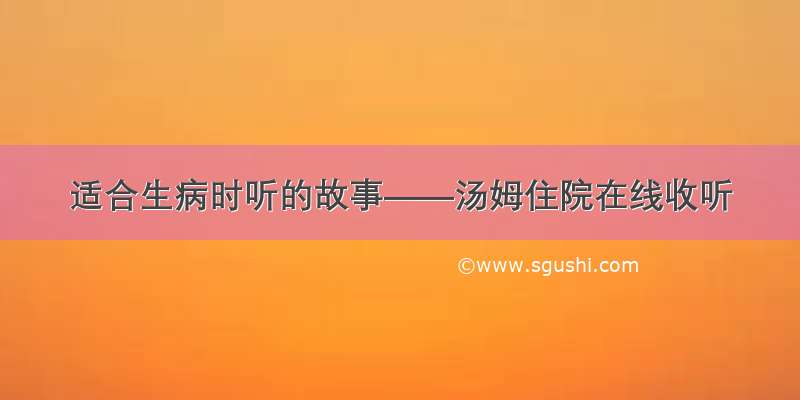 适合生病时听的故事——汤姆住院在线收听

©www.sgushi.com